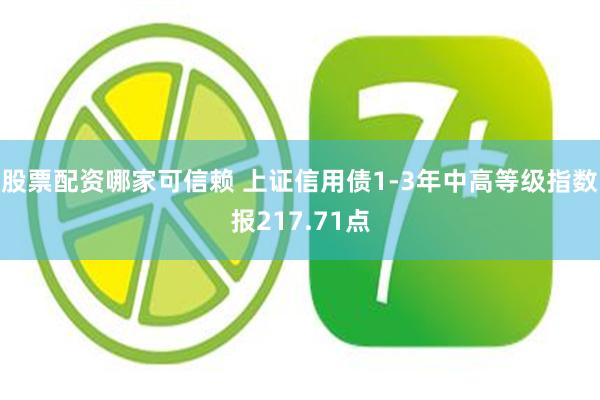 7+

股票配资哪家可信赖 上证信用债1-3年中高等级指数报217.71点